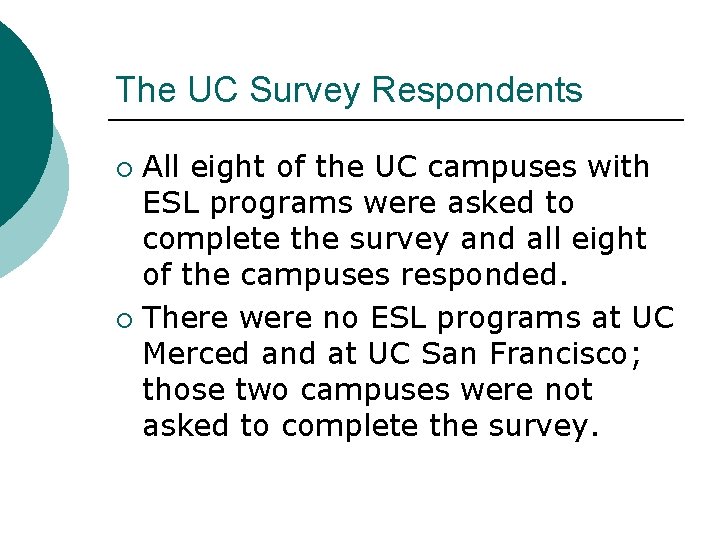 The UC Survey Respondents

• All eight of the UC campuses with ESL programs were asked to complete the survey and all eight of the campuses responded.

• There were no ESL programs at UC Merced and at UC San Francisco; those two campuses were not asked to complete the survey.